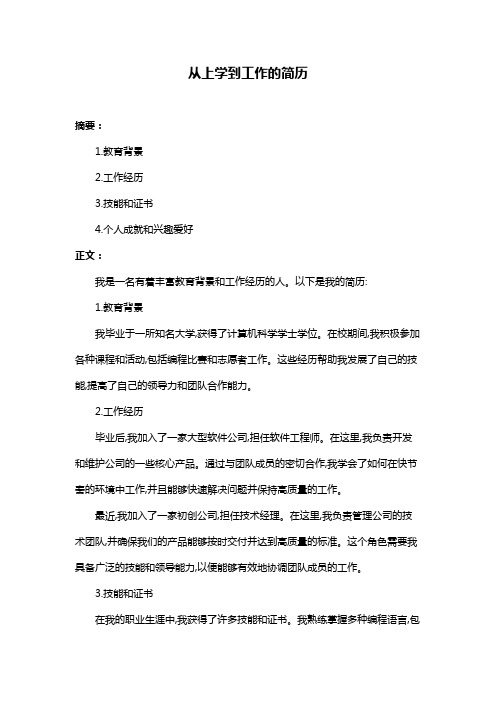 从上学到工作的简历

摘要：

1.教育背景

2.工作经历

3.技能和证书

4.个人成就和兴趣爱好

正文：

我是一名有着丰富教育背景和工作经历的人。以下是我的简历:

1.教育背景

我毕业于一所知名大学,获得了计算机科学学士学位。在校期间,我积极参加各种课程和活动,包括编程比赛和志愿者工作。这些经历帮助我发展了自己的技能,提高了自己的领导力和团队合作能力。

2.工作经历

毕业后,我加入了一家大型软件公司,担任软件工程师。在这里,我负责开发和维护公司的一些核心产品。通过与团队成员的密切合作,我学会了如何在快节奏的环境中工作,并且能够快速解决问题并保持高质量的工作。

最近,我加入了一家初创公司,担任技术经理。在这里,我负责管理公司的技术团队,并确保我们的产品能够按时交付并达到高质量的标准。这个角色需要我具备广泛的技能和领导能力,以便能够有效地协调团队成员的工作。

3.技能和证书

在我的职业生涯中,我获得了许多技能和证书。我熟练掌握多种编程语言,包